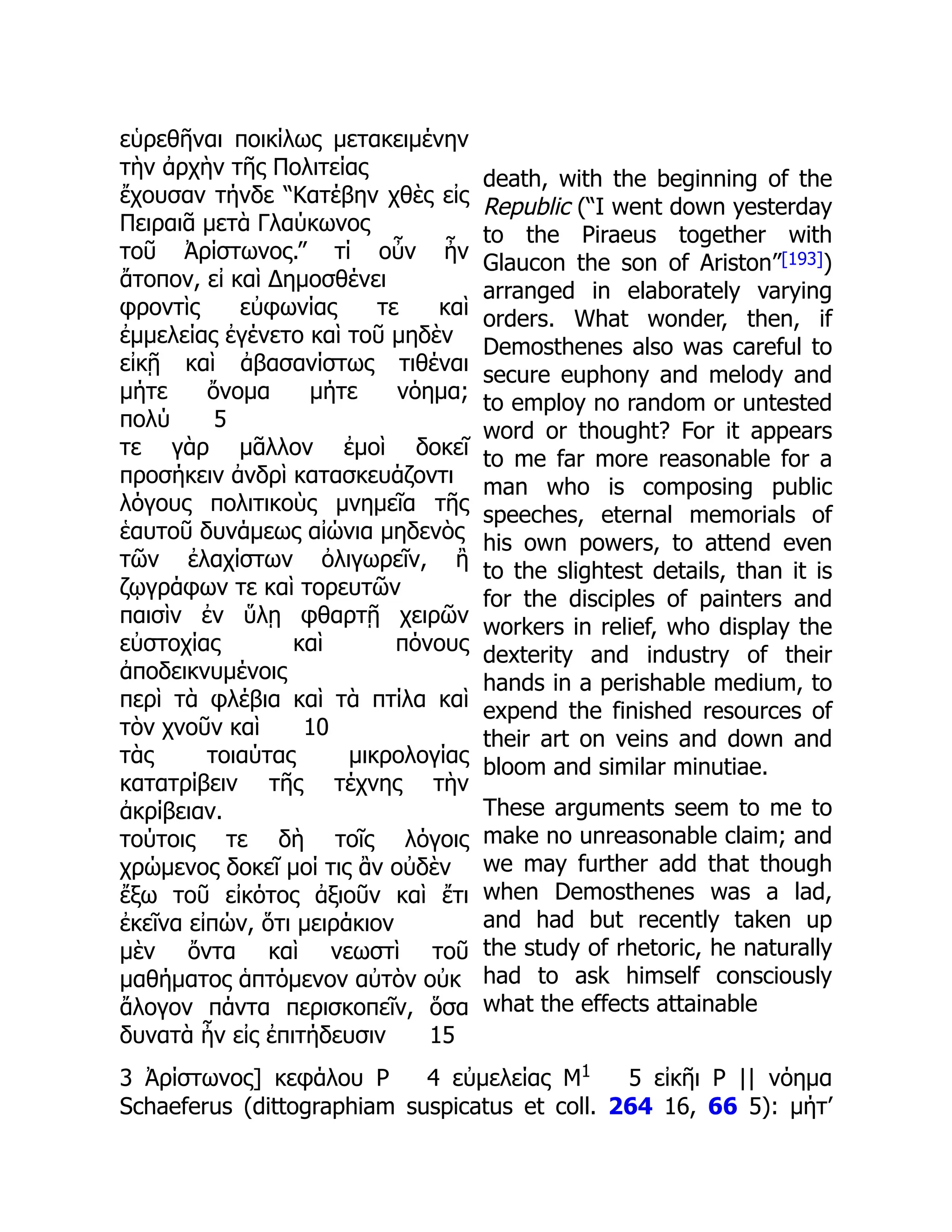 εὑρεθῆναι ποικίλως μετακειμένην τὴν ἀρχὴν τῆς Πολιτείας ἔχουσαν τήνδε “Κατέβην χθὲς εἰς Πειραιᾶ μετὰ Γλαύκωνος τοῦ Ἀρίστωνος.” τί οὖν ἦν ἄτοπον, εἰ καὶ Δημοσθένει φροντὶς εὐφωνίας τε καὶ ἐμμελείας ἐγένετο καὶ τοῦ μηδὲν εἰκῇ καὶ ἀβασανίστως τιθέναι μήτε ὄνομα μήτε νόημα; πολύ 5 τε γὰρ μᾶλλον ἐμοὶ δοκεῖ προσήκειν ἀνδρὶ κατασκευάζοντι λόγους πολιτικοὺς μνημεῖα τῆς ἑαυτοῦ δυνάμεως αἰώνια μηδενὸς τῶν ἐλαχίστων ὀλιγωρεῖν, ἢ ζῳγράφων τε καὶ τορευτῶν παισὶν ἐν ὕλῃ φθαρτῇ χειρῶν εὐστοχίας καὶ πόνους ἀποδεικνυμένοις περὶ τὰ φλέβια καὶ τὰ πτίλα καὶ τὸν χνοῦν καὶ 10 τὰς τοιαύτας μικρολογίας κατατρίβειν τῆς τέχνης τὴν ἀκρίβειαν. τούτοις τε δὴ τοῖς λόγοις χρώμενος δοκεῖ μοί τις ἂν οὐδὲν ἔξω τοῦ εἰκότος ἀξιοῦν καὶ ἔτι ἐκεῖνα εἰπών, ὅτι μειράκιον μὲν ὄντα καὶ νεωστὶ τοῦ μαθήματος ἁπτόμενον αὐτὸν οὐκ ἄλογον πάντα περισκοπεῖν, ὅσα δυνατὰ ἦν εἰς ἐπιτήδευσιν 15

death, with the beginning of the Republic (“I went down yesterday to the Piraeus together with Glaucon the son of Ariston”[193]) arranged in elaborately varying orders. What wonder, then, if Demosthenes also was careful to secure euphony and melody and to employ no random or untested word or thought? For it appears to me far more reasonable for a man who is composing public speeches, eternal memorials of his own powers, to attend even to the slightest details, than it is for the disciples of painters and workers in relief, who display the dexterity and industry of their hands in a perishable medium, to expend the finished resources of their art on veins and down and bloom and similar minutiae.

These arguments seem to me to make no unreasonable claim; and we may further add that though when Demosthenes was a lad, and had but recently taken up the study of rhetoric, he naturally had to ask himself consciously what the effects attainable

3 Ἀρίστωνος] κεφάλου P 4 εὐμελείας M$^1$ 5 εἰκῆι P || νόημα Schaeferus (dittographiam suspicatus et coll. 264 16, 66 5): μήτ’